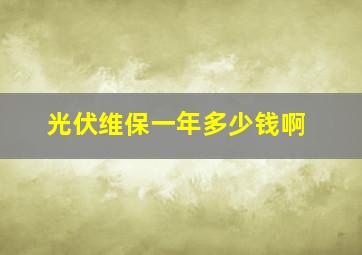 光伏维保一年多少钱啊